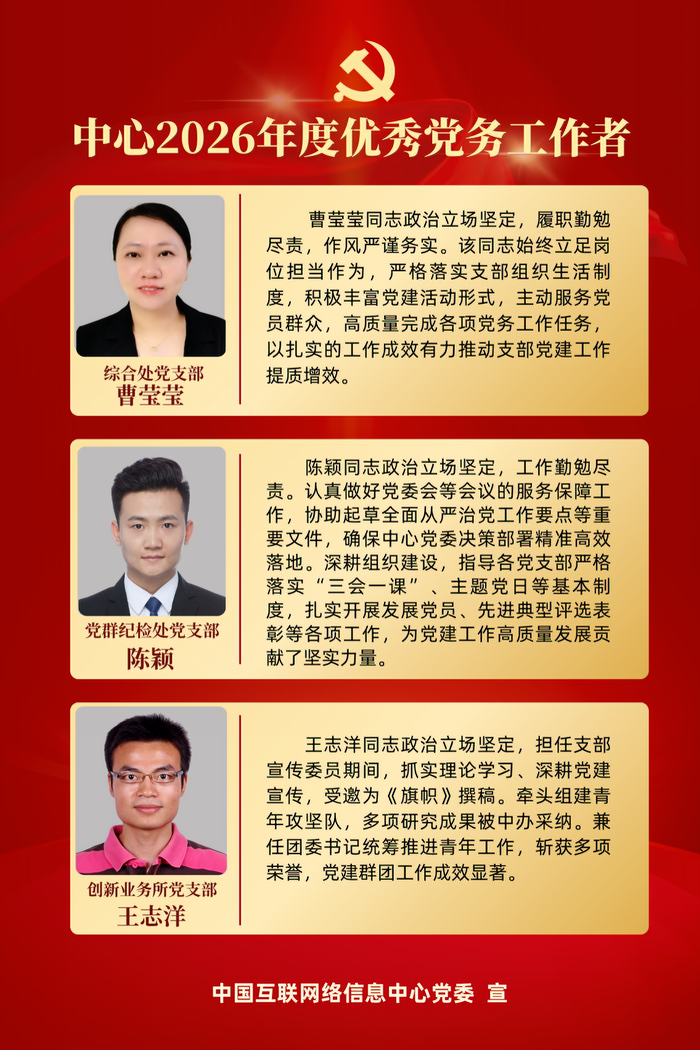 中心2026年度优秀党务工作者

综合处党支部
曹莹莹

曹莹莹同志政治立场坚定，履职勤勉尽责，作风严谨务实。该同志始终立足岗位担当作为，严格落实支部组织生活制度，积极丰富党建活动形式，主动服务党员群众，高质量完成各项党务工作任务，以扎实的工作成效有力推动支部党建工作提质增效。

党群纪检处党支部
陈颖

陈颖同志政治立场坚定，工作勤勉尽责。认真做好党委会等会议的服务保障工作，协助起草全面从严治党工作要点等重要文件，确保中心党委决策部署精准高效落地。深耕组织建设，指导各党支部严格落实“三会一课”、主题党日等基本制度，扎实开展发展党员、先进典型评选表彰等各项工作，为党建工作高质量发展贡献了坚实力量。

创新业务所党支部
王志洋

王志洋同志政治立场坚定，担任支部宣传委员期间，抓实理论学习、深耕党建宣传，受邀为《旗帜》撰稿。牵头组建青年攻坚队，多项研究成果被中办采纳。兼任团委书记统筹推进青年工作，斩获多项荣誉，党建群团工作成效显著。

中国互联网络信息中心党委 宣